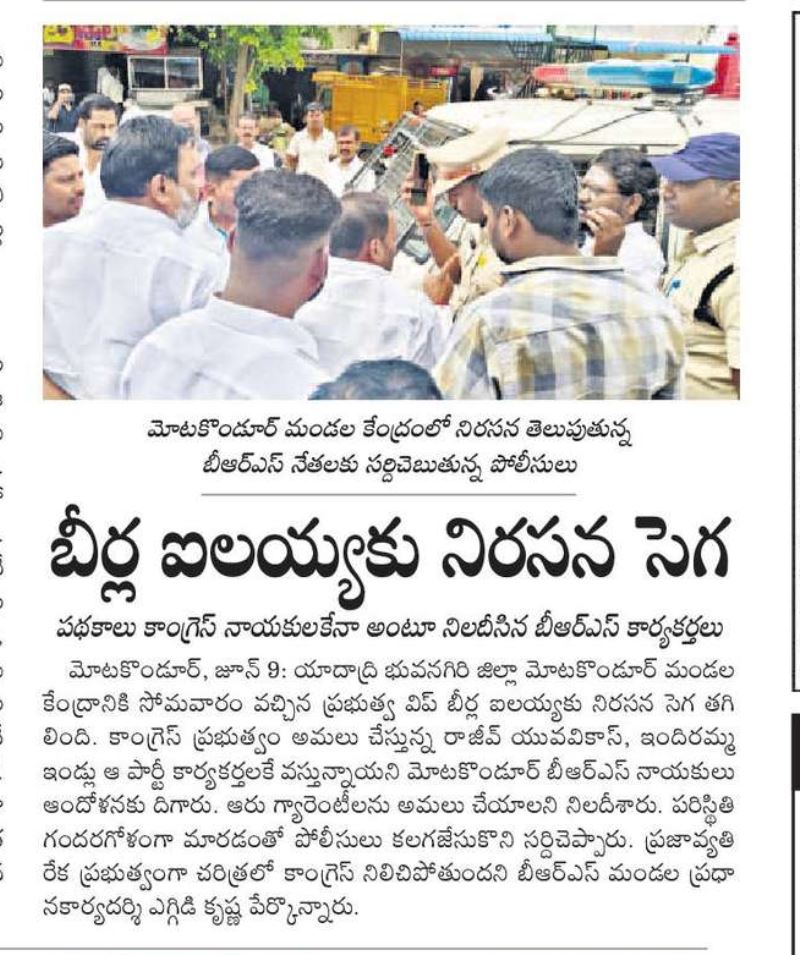 మోటకొండూర్ మండల కేంద్రంలో నిరసన తెలుపుతున్న బీఆర్ఎస్ నేతలకు సర్దిచెబుతున్న పోలీసులు

బీర్ల ఐలయ్యకు నిరసన సెగ

పథకాలు కాంగ్రెస్ నాయకులకేనా అంటూ నిలదీసిన బీఆర్ఎస్ కార్యకర్తలు

మోటకొండూర్, జూన్ 9: యాదాద్రి భువనగిరి జిల్లా మోటకొండూర్ మండల కేంద్రానికి సోమవారం వచ్చిన ప్రభుత్వ విప్ బీర్ల ఐలయ్యకు నిరసన సెగ తగిలింది. కాంగ్రెస్ ప్రభుత్వం అమలు చేస్తున్న రాజీవ్ యువవికాస్, ఇందిరమ్మ ఇండ్లు ఆ పార్టీ కార్యకర్తలకే వస్తున్నాయని మోటకొండూర్ బీఆర్ఎస్ నాయకులు ఆందోళనకు దిగారు. ఆరు గ్యారెంటీలను అమలు చేయాలని నిలదీశారు. పరిస్థితి గందరగోళంగా మారడంతో పోలీసులు కలగజేసుకొని సర్దిచెప్పారు. ప్రజావ్యతిరేక ప్రభుత్వంగా చరిత్రలో కాంగ్రెస్ నిలిచిపోతుందని బీఆర్ఎస్ మండల ప్రధానకార్యదర్శి ఎగ్గిడి కృష్ణ పేర్కొన్నారు.